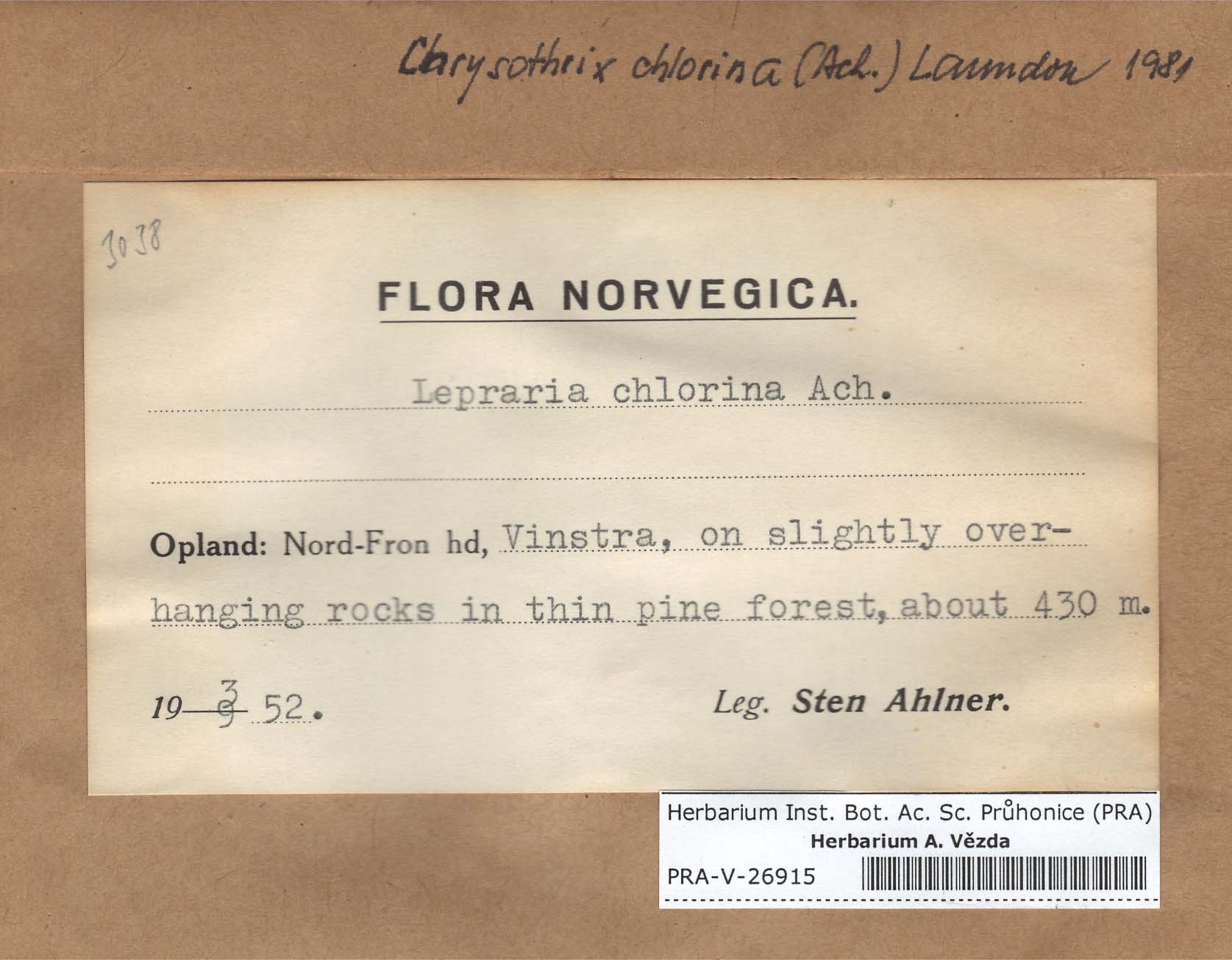 Chrysothrix chlorina (Ach.) Laundon 1981

3038

FLORA NORVEGICA.

Lepraria chlorina Ach.

Opland: Nord-Fron hd, Vinstra, on slightly overhanging rocks in thin pine forest, about 430 m.

19 $\frac{3}{9}$ 52.

Leg. Sten Ahlner.

Herbarium Inst. Bot. Ac. Sc. Průhonice (PRA)
Herbarium A. Vězda
PRA-V-26915